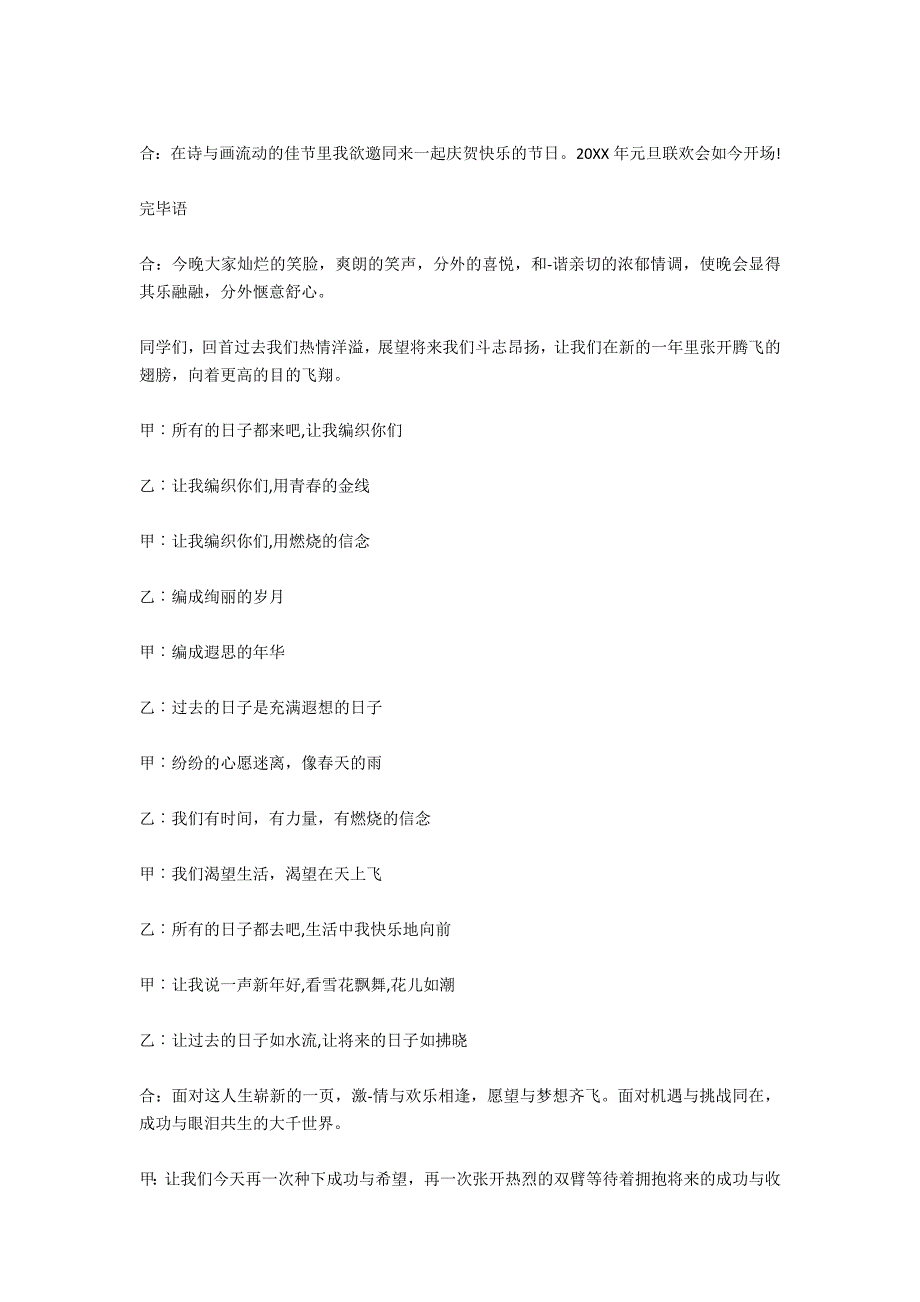 合：在诗与画流动的佳节里我欲邀同来一起庆贺快乐的节日。20XX 年元旦联欢会如今开场!

完毕语

合：今晚大家灿烂的笑脸，爽朗的笑声，分外的喜悦，和-谐亲切的浓郁情调，使晚会显得其乐融融，分外惬意舒心。

同学们，回首过去我们热情洋溢，展望将来我们斗志昂扬，让我们在新的一年里张开腾飞的翅膀，向着更高的目的飞翔。

甲：所有的日子都来吧,让我编织你们

乙：让我编织你们,用青春的金线

甲：让我编织你们,用燃烧的信念

乙：编成绚丽的岁月

甲：编成遐思的年华

乙：过去的日子是充满遐想的日子

甲：纷纷的心愿迷离，像春天的雨

乙：我们有时间，有力量，有燃烧的信念

甲：我们渴望生活，渴望在天上飞

乙：所有的日子都去吧,生活中我快乐地向前

甲：让我说一声新年好,看雪花飘舞,花儿如潮

乙：让过去的日子如水流,让将来的日子如拂晓

合：面对这人生崭新的一页，激-情与欢乐相逢，愿望与梦想齐飞。面对机遇与挑战同在，成功与眼泪共生的大千世界。

甲: 让我们今天再一次种下成功与希望，再一次张开热烈的双臂等待着拥抱将来的成功与收